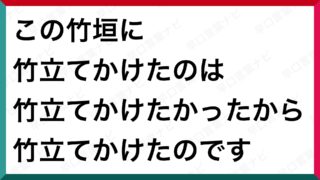 この竹垣に
竹立てかけたのは
竹立てかけたかったから
竹立てかけたのです